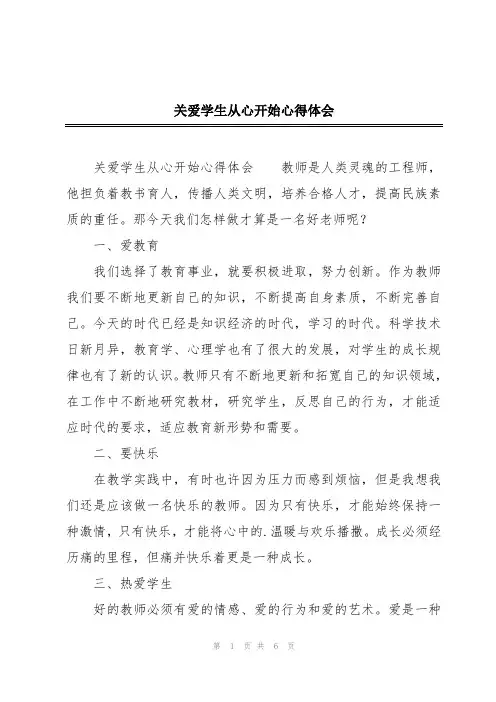 关爱学生从心开始心得体会

关爱学生从心开始心得体会　　教师是人类灵魂的工程师，他担负着教书育人，传播人类文明，培养合格人才，提高民族素质的重任。那今天我们怎样做才算是一名好老师呢？

一、爱教育

我们选择了教育事业，就要积极进取，努力创新。作为教师我们要不断地更新自己的知识，不断提高自身素质，不断完善自己。今天的时代已经是知识经济的时代，学习的时代。科学技术日新月异，教育学、心理学也有了很大的发展，对学生的成长规律也有了新的认识。教师只有不断地更新和拓宽自己的知识领域，在工作中不断地研究教材，研究学生，反思自己的行为，才能适应时代的要求，适应教育新形势和需要。

二、要快乐

在教学实践中，有时也许因为压力而感到烦恼，但是我想我们还是应该做一名快乐的教师。因为只有快乐，才能始终保持一种激情，只有快乐，才能将心中的.温暖与欢乐播撒。成长必须经历痛的里程，但痛并快乐着更是一种成长。

三、热爱学生

好的教师必须有爱的情感、爱的行为和爱的艺术。爱是一种

第 1 页 共 6 页